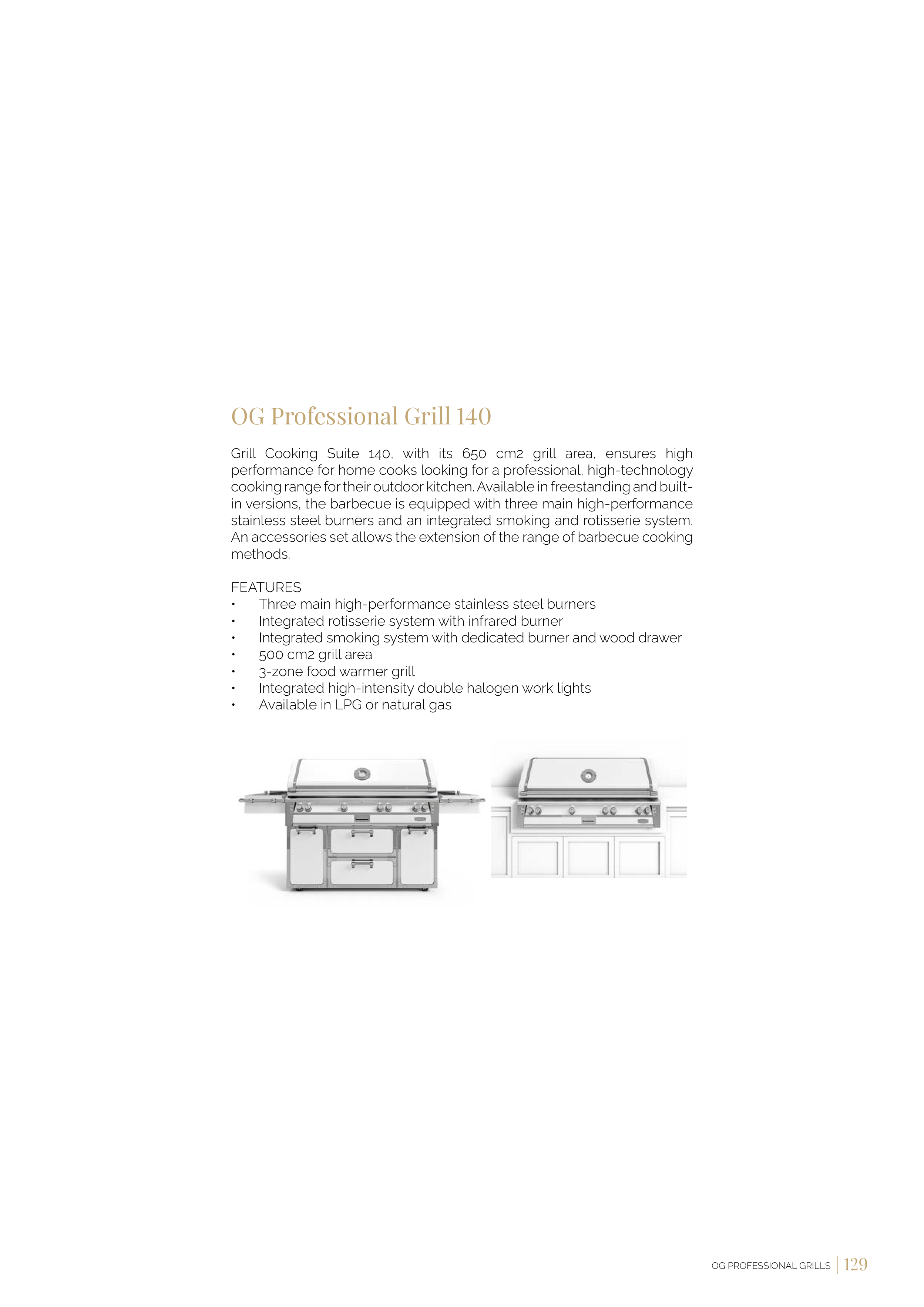 OG Professional Grill 140

Grill Cooking Suite 140, with its 650 cm2 grill area, ensures high performance for home cooks looking for a professional, high-technology cooking range for their outdoor kitchen. Available in freestanding and built-in versions, the barbecue is equipped with three main high-performance stainless steel burners and an integrated smoking and rotisserie system. An accessories set allows the extension of the range of barbecue cooking methods.

FEATURES
• Three main high-performance stainless steel burners
• Integrated rotisserie system with infrared burner
• Integrated smoking system with dedicated burner and wood drawer
• 500 cm2 grill area
• 3-zone food warmer grill
• Integrated high-intensity double halogen work lights
• Available in LPG or natural gas

OG PROFESSIONAL GRILLS | 129